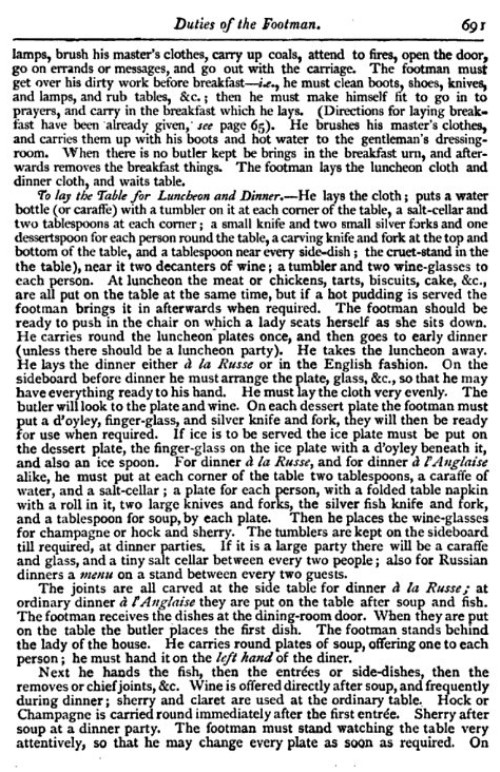 Duties of the Footman. 691

lamps, brush his master's clothes, carry up coals, attend to fires, open the door, go on errands or messages, and go out with the carriage. The footman must get over his dirty work before breakfast—i.e., he must clean boots, shoes, knives, and lamps, and rub tables, &c.; then he must make himself fit to go in to prayers, and carry in the breakfast which he lays. (Directions for laying breakfast have been already given, see page 65). He brushes his master's clothes, and carries them up with his boots and hot water to the gentleman's dressing-room. When there is no butler kept be brings in the breakfast urn, and afterwards removes the breakfast things. The footman lays the luncheon cloth and dinner cloth, and waits table.

To lay the Table for Luncheon and Dinner.—He lays the cloth; puts a water bottle (or caraffe) with a tumbler on it at each corner of the table, a salt-cellar and two tablespoons at each corner; a small knife and two small silver forks and one dessertspoon for each person round the table, a carving knife and fork at the top and bottom of the table, and a tablespoon near every side-dish; the cruet-stand in the the table), near it two decanters of wine; a tumbler and two wine-glasses to each person. At luncheon the meat or chickens, tarts, biscuits, cake, &c., are all put on the table at the same time, but if a hot pudding is served the footman brings it in afterwards when required. The footman should be ready to push in the chair on which a lady seats herself as she sits down. He carries round the luncheon plates once, and then goes to early dinner (unless there should be a luncheon party). He takes the luncheon away. He lays the dinner either à la Russe or in the English fashion. On the sideboard before dinner he must arrange the plate, glass, &c., so that he may have everything ready to his hand. He must lay the cloth very evenly. The butler will look to the plate and wine. On each dessert plate the footman must put a d'oyley, finger-glass, and silver knife and fork, they will then be ready for use when required. If ice is to be served the ice plate must be put on the dessert plate, the finger-glass on the ice plate with a d'oyley beneath it, and also an ice spoon. For dinner à la Russe, and for dinner à l'Anglaise alike, he must put at each corner of the table two tablespoons, a caraffe of water, and a salt-cellar; a plate for each person, with a folded table napkin with a roll in it, two large knives and forks, the silver fish knife and fork, and a tablespoon for soup, by each plate. Then he places the wine-glasses for champagne or hock and sherry. The tumblers are kept on the sideboard till required, at dinner parties. If it is a large party there will be a caraffe and glass, and a tiny salt cellar between every two people; also for Russian dinners a menu on a stand between every two guests.

The joints are all carved at the side table for dinner à la Russe; at ordinary dinner à l'Anglaise they are put on the table after soup and fish. The footman receives the dishes at the dining-room door. When they are put on the table the butler places the first dish. The footman stands behind the lady of the house. He carries round plates of soup, offering one to each person; he must hand it on the left hand of the diner.

Next he hands the fish, then the entrées or side-dishes, then the removes or chief joints, &c. Wine is offered directly after soup, and frequently during dinner; sherry and claret are used at the ordinary table. Hock or Champagne is carried round immediately after the first entrée. Sherry after soup at a dinner party. The footman must stand watching the table very attentively, so that he may change every plate as soon as required. On